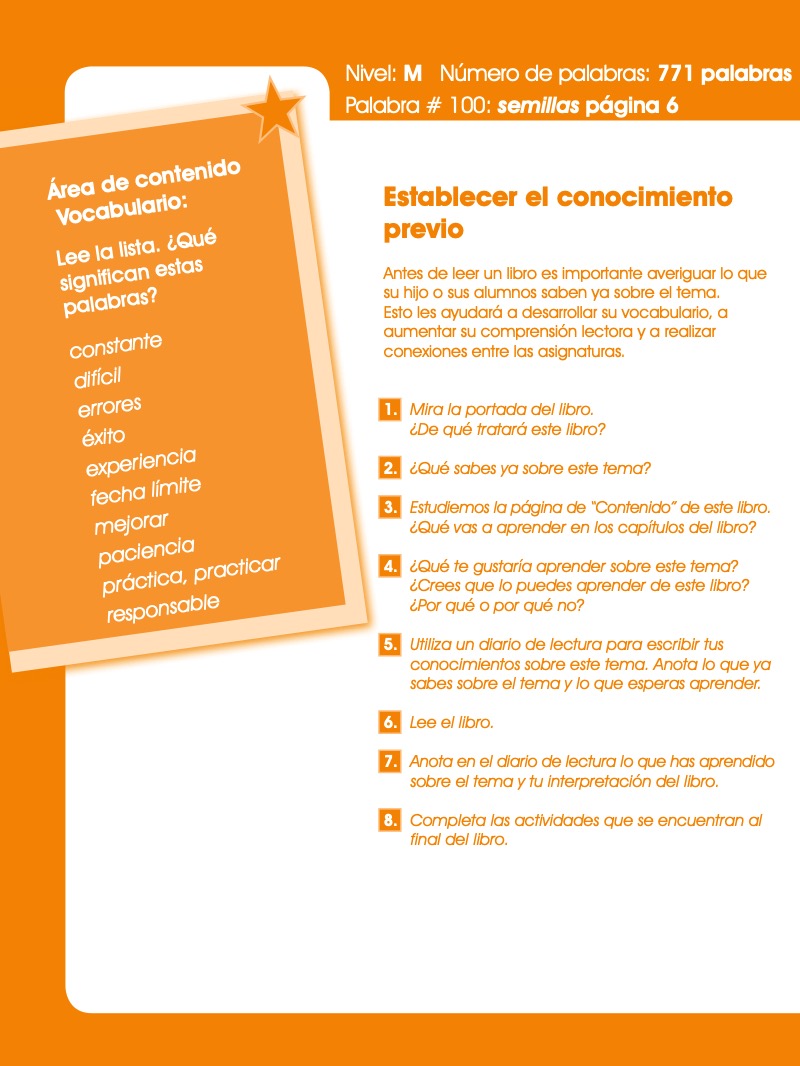 Nivel: M Número de palabras: 771 palabras
Palabra # 100: semillas página 6

Área de contenido
Vocabulario:

Lee la lista. ¿Qué significan estas palabras?

constante
difícil
errores
éxito
experiencia
fecha límite
mejorar
paciencia
práctica, practicar
responsable

Establecer el conocimiento previo

Antes de leer un libro es importante averiguar lo que su hijo o sus alumnos saben ya sobre el tema. Esto les ayudará a desarrollar su vocabulario, a aumentar su comprensión lectora y a realizar conexiones entre las asignaturas.

1. Mira la portada del libro. ¿De qué tratará este libro?

2. ¿Qué sabes ya sobre este tema?

3. Estudiemos la página de "Contenido" de este libro. ¿Qué vas a aprender en los capítulos del libro?

4. ¿Qué te gustaría aprender sobre este tema? ¿Crees que lo puedes aprender de este libro? ¿Por qué o por qué no?

5. Utiliza un diario de lectura para escribir tus conocimientos sobre este tema. Anota lo que ya sabes sobre el tema y lo que esperas aprender.

6. Lee el libro.

7. Anota en el diario de lectura lo que has aprendido sobre el tema y tu interpretación del libro.

8. Completa las actividades que se encuentran al final del libro.